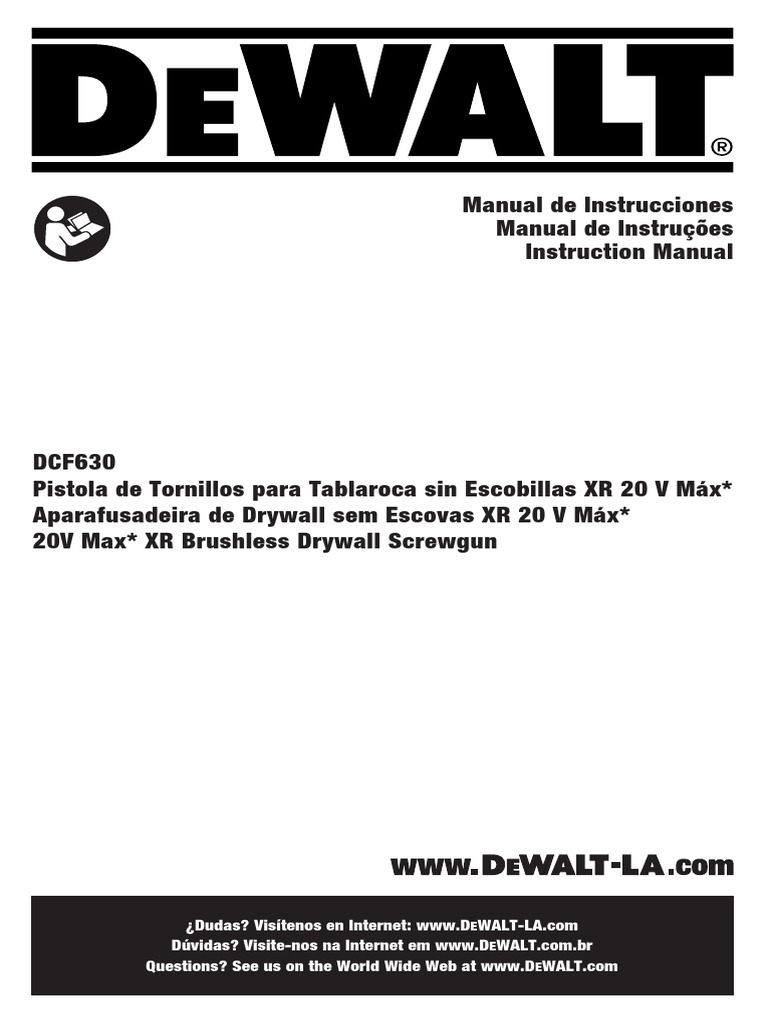 DEWALT®

Manual de Instrucciones
Manual de Instruções
Instruction Manual

DCF630
Pistola de Tornillos para Tablaroca sin Escobillas XR 20 V Máx*
Aparafusadeira de Drywall sem Escovas XR 20 V Máx*
20V Max* XR Brushless Drywall Screwgun

www.DEWALT-LA.com

¿Dudas? Visítenos en Internet: www.DEWALT-LA.com
Dúvidas? Visite-nos na Internet em www.DEWALT.com.br
Questions? See us on the World Wide Web at www.DEWALT.com